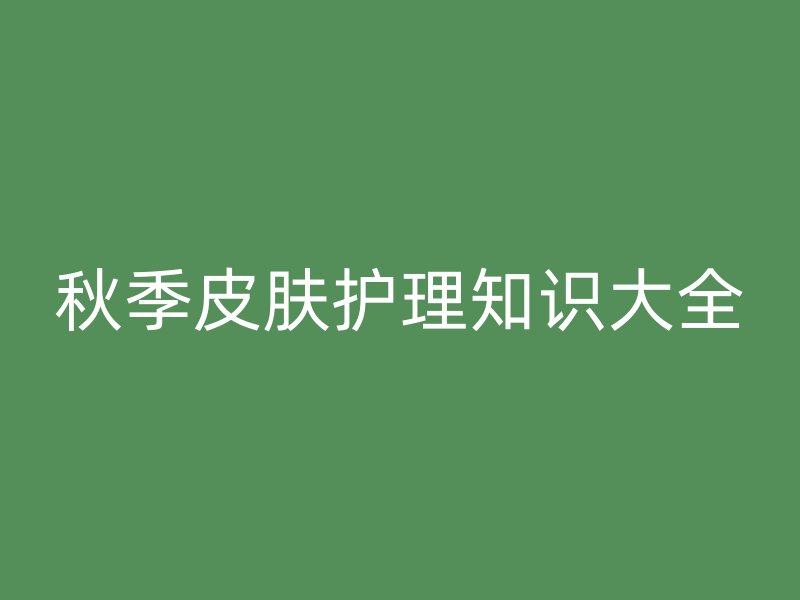 秋季皮肤护理知识大全